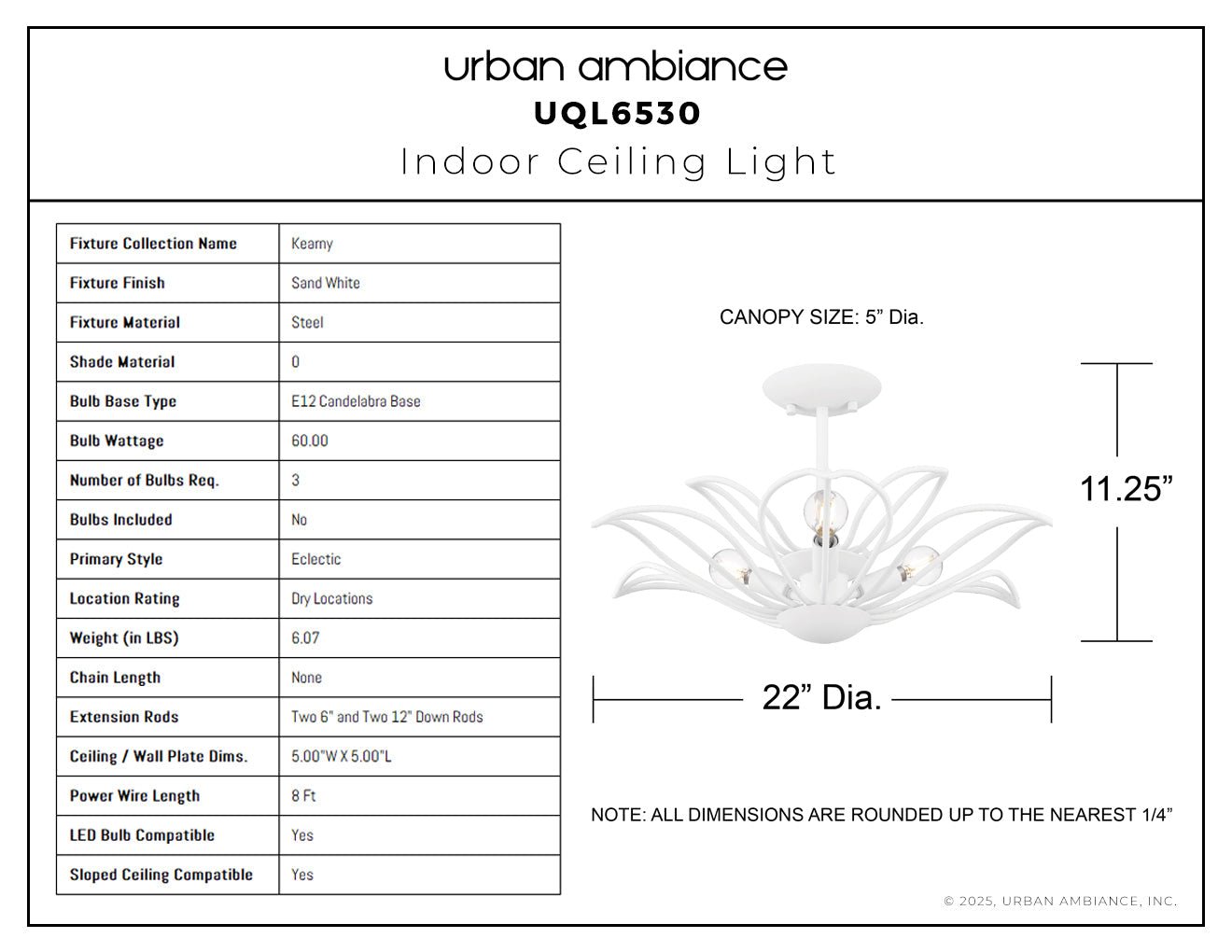 urban ambiance
UQL6530
Indoor Ceiling Light

| Fixture Collection Name | Kearny |
|---|---|
| Fixture Finish | Sand White |
| Fixture Material | Steel |
| Shade Material | 0 |
| Bulb Base Type | E12 Candelabra Base |
| Bulb Wattage | 60.00 |
| Number of Bulbs Req. | 3 |
| Bulbs Included | No |
| Primary Style | Eclectic |
| Location Rating | Dry Locations |
| Weight (in LBS) | 6.07 |
| Chain Length | None |
| Extension Rods | Two 6" and Two 12" Down Rods |
| Ceiling / Wall Plate Dims. | 5.00"W X 5.00"L |
| Power Wire Length | 8 Ft |
| LED Bulb Compatible | Yes |
| Sloped Ceiling Compatible | Yes |

CANOPY SIZE: 5” Dia.

11.25”

22” Dia.

NOTE: ALL DIMENSIONS ARE ROUNDED UP TO THE NEAREST 1/4”

© 2025, URBAN AMBIANCE, INC.